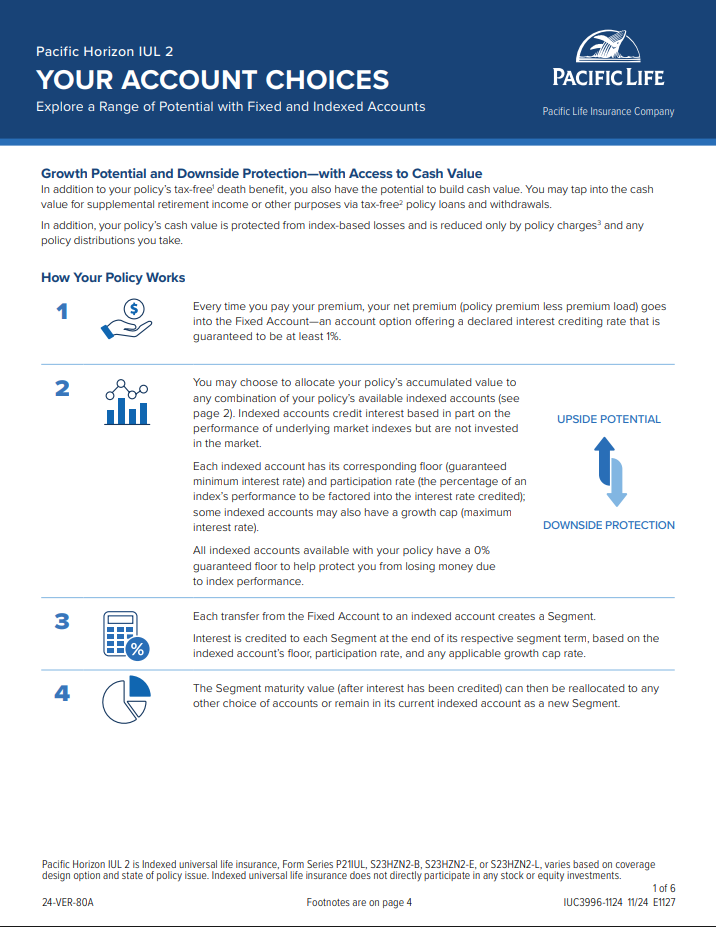 Pacific Horizon IUL 2

YOUR ACCOUNT CHOICES

Explore a Range of Potential with Fixed and Indexed Accounts

PACIFIC LIFE

Pacific Life Insurance Company

Growth Potential and Downside Protection—with Access to Cash Value

In addition to your policy's tax-free$^1$ death benefit, you also have the potential to build cash value. You may tap into the cash value for supplemental retirement income or other purposes via tax-free$^2$ policy loans and withdrawals.

In addition, your policy's cash value is protected from index-based losses and is reduced only by policy charges$^3$ and any policy distributions you take.

How Your Policy Works

1

Every time you pay your premium, your net premium (policy premium less premium load) goes into the Fixed Account—an account option offering a declared interest crediting rate that is guaranteed to be at least 1%.

2

You may choose to allocate your policy's accumulated value to any combination of your policy's available indexed accounts (see page 2). Indexed accounts credit interest based in part on the performance of underlying market indexes but are not invested in the market.

Each indexed account has its corresponding floor (guaranteed minimum interest rate) and participation rate (the percentage of an index's performance to be factored into the interest rate credited); some indexed accounts may also have a growth cap (maximum interest rate).

All indexed accounts available with your policy have a 0% guaranteed floor to help protect you from losing money due to index performance.

UPSIDE POTENTIAL

DOWNSIDE PROTECTION

3

Each transfer from the Fixed Account to an indexed account creates a Segment.

Interest is credited to each Segment at the end of its respective segment term, based on the indexed account's floor, participation rate, and any applicable growth cap rate.

4

The Segment maturity value (after interest has been credited) can then be reallocated to any other choice of accounts or remain in its current indexed account as a new Segment.

Pacific Horizon IUL 2 is Indexed universal life insurance, Form Series P21IUL, S23HZN2-B, S23HZN2-E, or S23HZN2-L, varies based on coverage design option and state of policy issue. Indexed universal life insurance does not directly participate in any stock or equity investments.

1 of 6

24-VER-80A

Footnotes are on page 4

IUC3996-1124 11/24 E1127